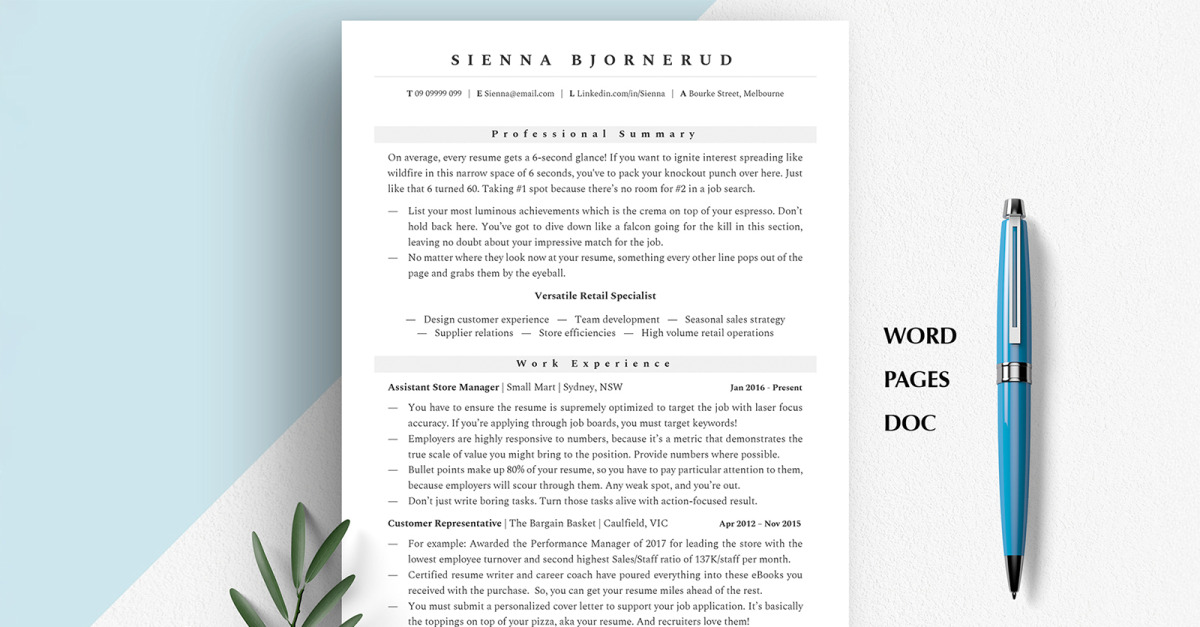 SIENNA BJORNERUD

T 09 09999 099 | E Sienna@email.com | L Linkedin.com/in/Sienna | A Bourke Street, Melbourne

Professional Summary

On average, every resume gets a 6-second glance! If you want to ignite interest spreading like wildfire in this narrow space of 6 seconds, you've to pack your knockout punch over here. Just like that 6 turned 60. Taking #1 spot because there's no room for #2 in a job search.

— List your most luminous achievements which is the crema on top of your espresso. Don't hold back here. You've got to dive down like a falcon going for the kill in this section, leaving no doubt about your impressive match for the job.
— No matter where they look now at your resume, something every other line pops out of the page and grabs them by the eyeball.

Versatile Retail Specialist

— Design customer experience — Team development — Seasonal sales strategy — Supplier relations — Store efficiencies — High volume retail operations

Work Experience

Assistant Store Manager | Small Mart | Sydney, NSW Jan 2016 - Present

— You have to ensure the resume is supremely optimized to target the job with laser focus accuracy. If you're applying through job boards, you must target keywords!
— Employers are highly responsive to numbers, because it's a metric that demonstrates the true scale of value you might bring to the position. Provide numbers where possible.
— Bullet points make up 80% of your resume, so you have to pay particular attention to them, because employers will scour through them. Any weak spot, and you're out.
— Don't just write boring tasks. Turn those tasks alive with action-focused result.

Customer Representative | The Bargain Basket | Caulfield, VIC Apr 2012 – Nov 2015

— For example: Awarded the Performance Manager of 2017 for leading the store with the lowest employee turnover and second highest Sales/Staff ratio of 137K/staff per month.
— Certified resume writer and career coach have poured everything into these eBooks you received with the purchase. So, you can get your resume miles ahead of the rest.
— You must submit a personalized cover letter to support your job application. It's basically the toppings on top of your pizza, aka your resume. And recruiters love them!

WORD
PAGES
DOC